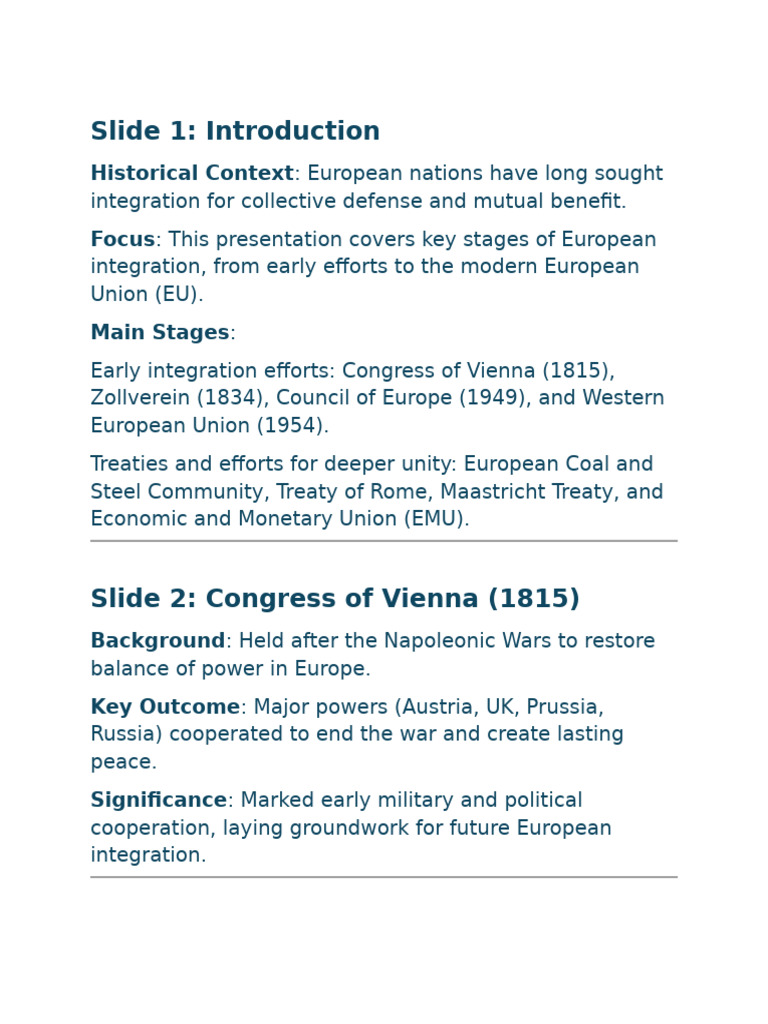 Slide 1: Introduction

Historical Context: European nations have long sought integration for collective defense and mutual benefit.

Focus: This presentation covers key stages of European integration, from early efforts to the modern European Union (EU).

Main Stages:

Early integration efforts: Congress of Vienna (1815), Zollverein (1834), Council of Europe (1949), and Western European Union (1954).

Treaties and efforts for deeper unity: European Coal and Steel Community, Treaty of Rome, Maastricht Treaty, and Economic and Monetary Union (EMU).

Slide 2: Congress of Vienna (1815)

Background: Held after the Napoleonic Wars to restore balance of power in Europe.

Key Outcome: Major powers (Austria, UK, Prussia, Russia) cooperated to end the war and create lasting peace.

Significance: Marked early military and political cooperation, laying groundwork for future European integration.